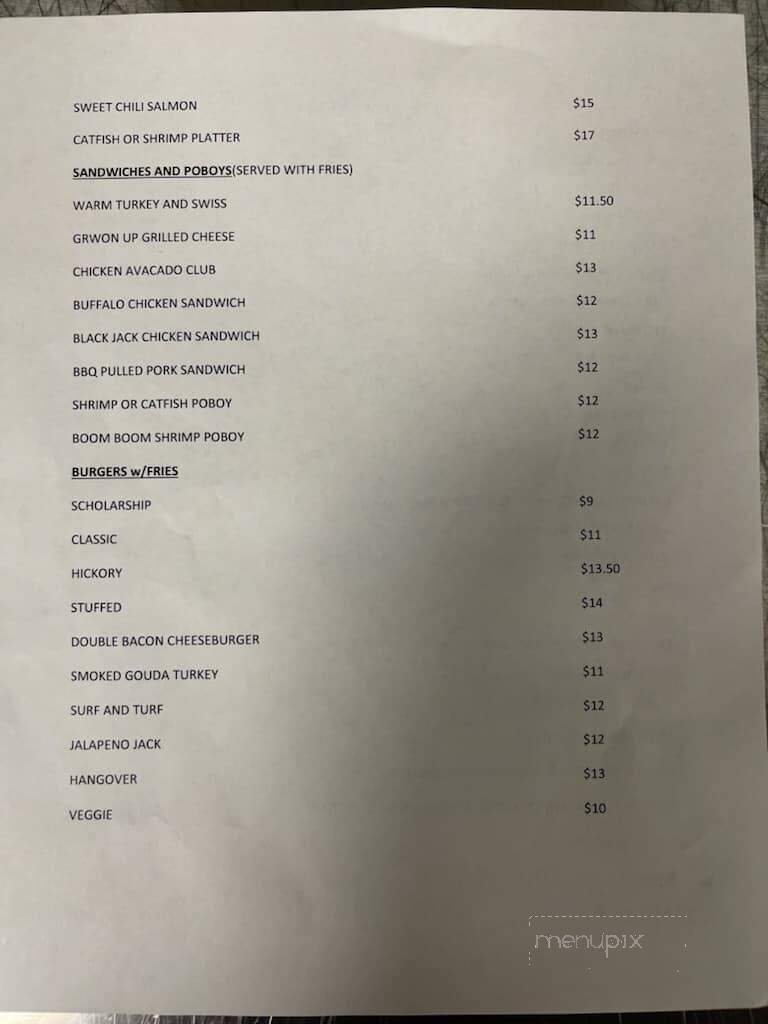 SWEET CHILI SALMON $15

CATFISH OR SHRIMP PLATTER $17

SANDWICHES AND POBOYS(SERVED WITH FRIES)

WARM TURKEY AND SWISS $11.50

GRWON UP GRILLED CHEESE $11

CHICKEN AVACADO CLUB $13

BUFFALO CHICKEN SANDWICH $12

BLACK JACK CHICKEN SANDWICH $13

BBQ PULLED PORK SANDWICH $12

SHRIMP OR CATFISH POBOY $12

BOOM BOOM SHRIMP POBOY $12

BURGERS w/FRIES

SCHOLARSHIP $9

CLASSIC $11

HICKORY $13.50

STUFFED $14

DOUBLE BACON CHEESEBURGER $13

SMOKED GOUDA TURKEY $11

SURF AND TURF $12

JALAPENO JACK $12

HANGOVER $13

VEGGIE $10

menupix